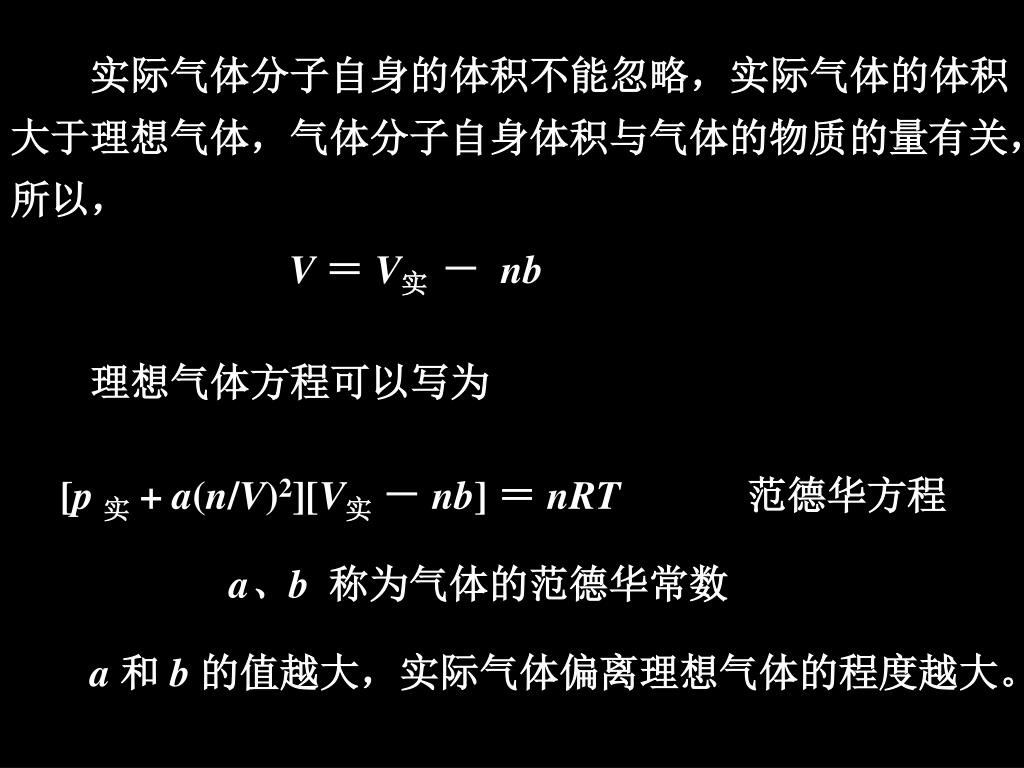 实际气体分子自身的体积不能忽略，实际气体的体积大于理想气体，气体分子自身体积与气体的物质的量有关，所以，

$V = V_{实} - nb$

理想气体方程可以写为

$[p_{实} + a(n/V)^2][V_{实} - nb] = nRT$　　范德华方程

$a$、$b$ 称为气体的范德华常数

$a$ 和 $b$ 的值越大，实际气体偏离理想气体的程度越大。